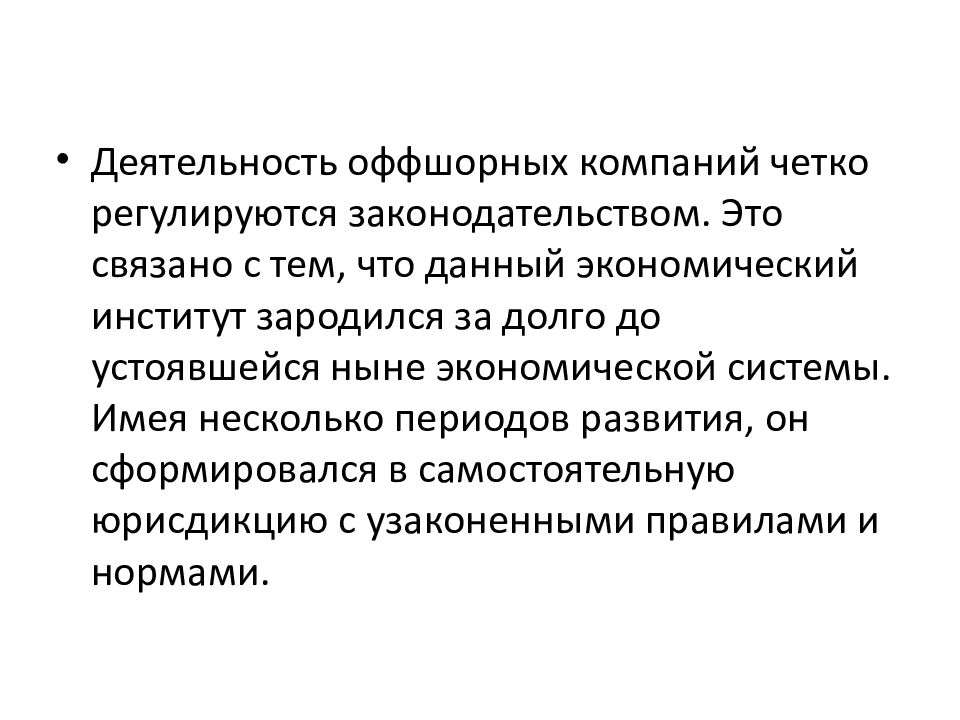 • Деятельность оффшорных компаний четко регулируются законодательством. Это связано с тем, что данный экономический институт зародился за долго до устоявшейся ныне экономической системы. Имея несколько периодов развития, он сформировался в самостоятельную юрисдикцию с узаконенными правилами и нормами.